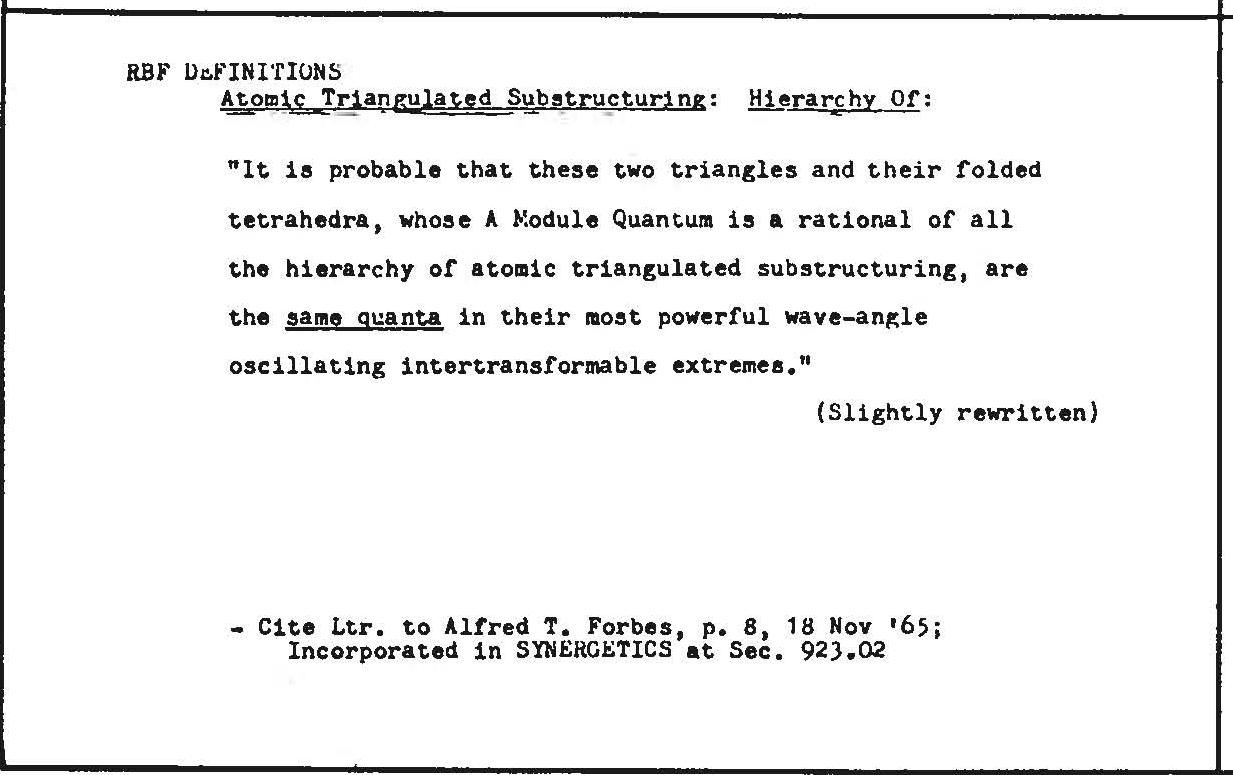 RBF DEFINITIONS
Atomic Triangulated Substructuring: Hierarchy Of:

"It is probable that these two triangles and their folded tetrahedra, whose A Module Quantum is a rational of all the hierarchy of atomic triangulated substructuring, are the same quanta in their most powerful wave-angle oscillating intertransformable extremes."

(Slightly rewritten)

- Cite Ltr. to Alfred T. Forbes, p. 8, 18 Nov '65; Incorporated in SYNERGETICS at Sec. 923.02